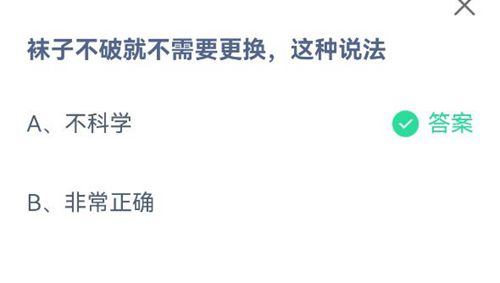 袜子不破就不需要更换，这种说法

A、不科学

答案

B、非常正确